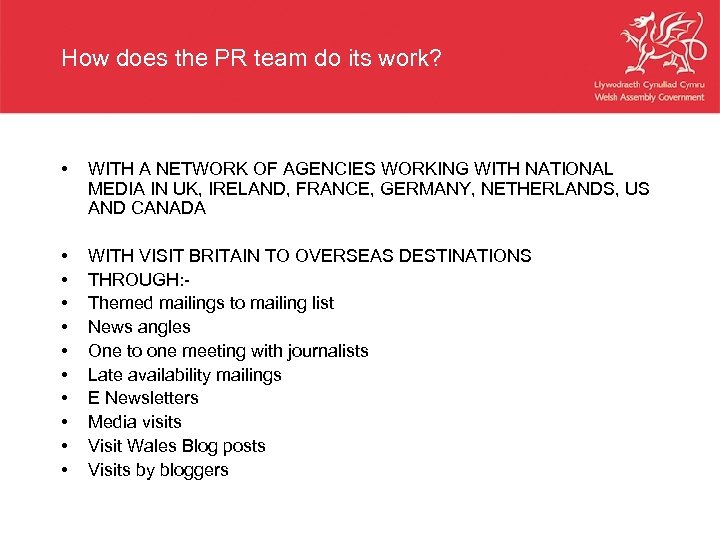 How does the PR team do its work?

Llywodraeth Cynulliad Cymru
Welsh Assembly Government

• WITH A NETWORK OF AGENCIES WORKING WITH NATIONAL MEDIA IN UK, IRELAND, FRANCE, GERMANY, NETHERLANDS, US AND CANADA

• WITH VISIT BRITAIN TO OVERSEAS DESTINATIONS
• THROUGH:-
• Themed mailings to mailing list
• News angles
• One to one meeting with journalists
• Late availability mailings
• E Newsletters
• Media visits
• Visit Wales Blog posts
• Visits by bloggers